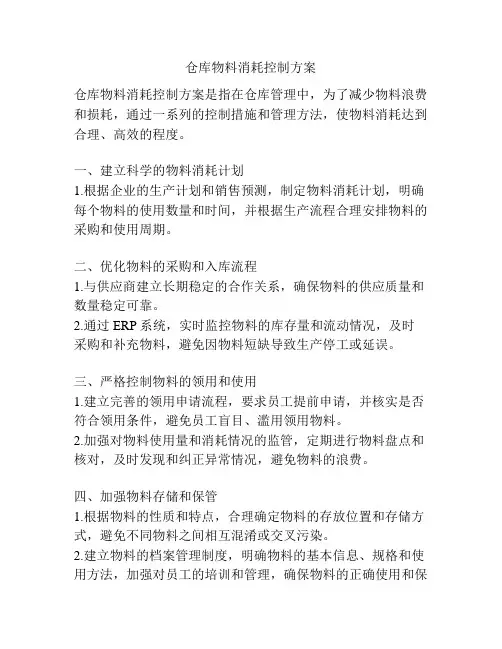 仓库物料消耗控制方案

仓库物料消耗控制方案是指在仓库管理中，为了减少物料浪费和损耗，通过一系列的控制措施和管理方法，使物料消耗达到合理、高效的程度。

一、建立科学的物料消耗计划
1.根据企业的生产计划和销售预测，制定物料消耗计划，明确每个物料的使用数量和时间，并根据生产流程合理安排物料的采购和使用周期。

二、优化物料的采购和入库流程
1.与供应商建立长期稳定的合作关系，确保物料的供应质量和数量稳定可靠。
2.通过 ERP 系统，实时监控物料的库存量和流动情况，及时采购和补充物料，避免因物料短缺导致生产停工或延误。

三、严格控制物料的领用和使用
1.建立完善的领用申请流程，要求员工提前申请，并核实是否符合领用条件，避免员工盲目、滥用领用物料。
2.加强对物料使用量和消耗情况的监管，定期进行物料盘点和核对，及时发现和纠正异常情况，避免物料的浪费。

四、加强物料存储和保管
1.根据物料的性质和特点，合理确定物料的存放位置和存储方式，避免不同物料之间相互混淆或交叉污染。
2.建立物料的档案管理制度，明确物料的基本信息、规格和使用方法，加强对员工的培训和管理，确保物料的正确使用和保